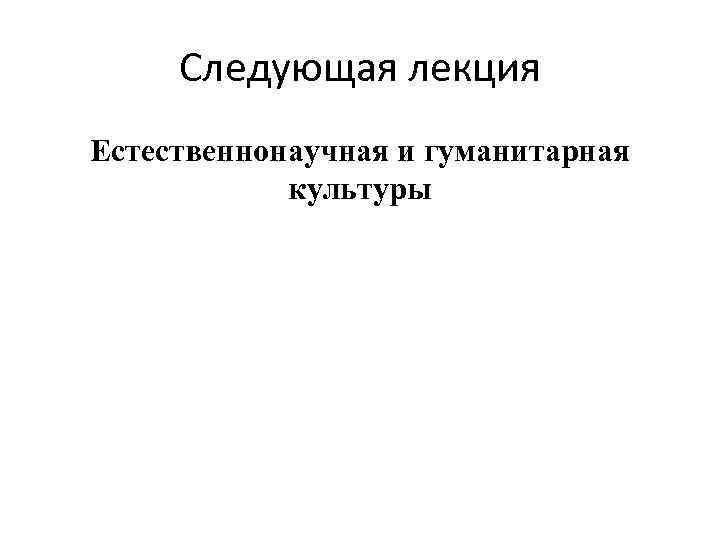 Следующая лекция

Естественнонаучная и гуманитарная культуры